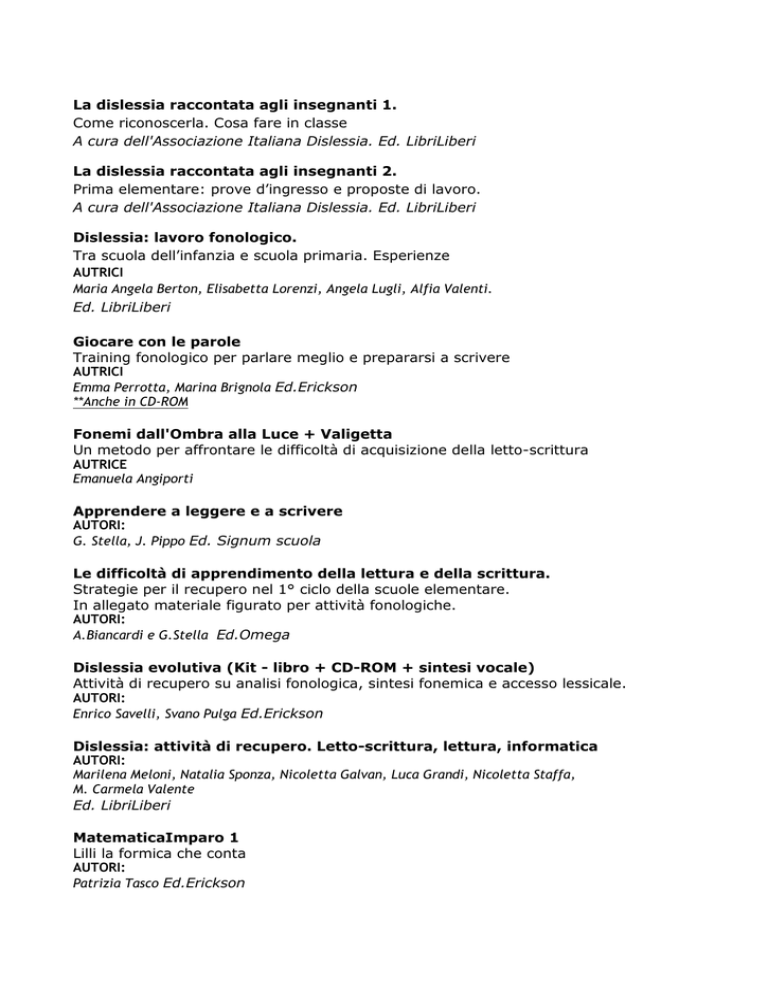 La dislessia raccontata agli insegnanti 1.
Come riconoscerla. Cosa fare in classe
A cura dell'Associazione Italiana Dislessia. Ed. LibriLiberi

La dislessia raccontata agli insegnanti 2.
Prima elementare: prove d'ingresso e proposte di lavoro.
A cura dell'Associazione Italiana Dislessia. Ed. LibriLiberi

Dislessia: lavoro fonologico.
Tra scuola dell'infanzia e scuola primaria. Esperienze
AUTRICI
Maria Angela Berton, Elisabetta Lorenzi, Angela Lugli, Alfia Valenti.
Ed. LibriLiberi

Giocare con le parole
Training fonologico per parlare meglio e prepararsi a scrivere
AUTRICI
Emma Perrotta, Marina Brignola Ed.Erickson
**Anche in CD-ROM

Fonemi dall'Ombra alla Luce + Valigetta
Un metodo per affrontare le difficoltà di acquisizione della letto-scrittura
AUTRICE
Emanuela Angiporti

Apprendere a leggere e a scrivere
AUTORI:
G. Stella, J. Pippo Ed. Signum scuola

Le difficoltà di apprendimento della lettura e della scrittura.
Strategie per il recupero nel 1° ciclo della scuole elementare.
In allegato materiale figurato per attività fonologiche.
AUTORI:
A.Biancardi e G.Stella Ed.Omega

Dislessia evolutiva (Kit - libro + CD-ROM + sintesi vocale)
Attività di recupero su analisi fonologica, sintesi fonemica e accesso lessicale.
AUTORI:
Enrico Savelli, Svano Pulga Ed.Erickson

Dislessia: attività di recupero. Letto-scrittura, lettura, informatica
AUTORI:
Marilena Meloni, Natalia Sponza, Nicoletta Galvan, Luca Grandi, Nicoletta Staffa, M. Carmela Valente
Ed. LibriLiberi

MatematicaImparo 1
Lilli la formica che conta
AUTORI:
Patrizia Tasco Ed.Erickson